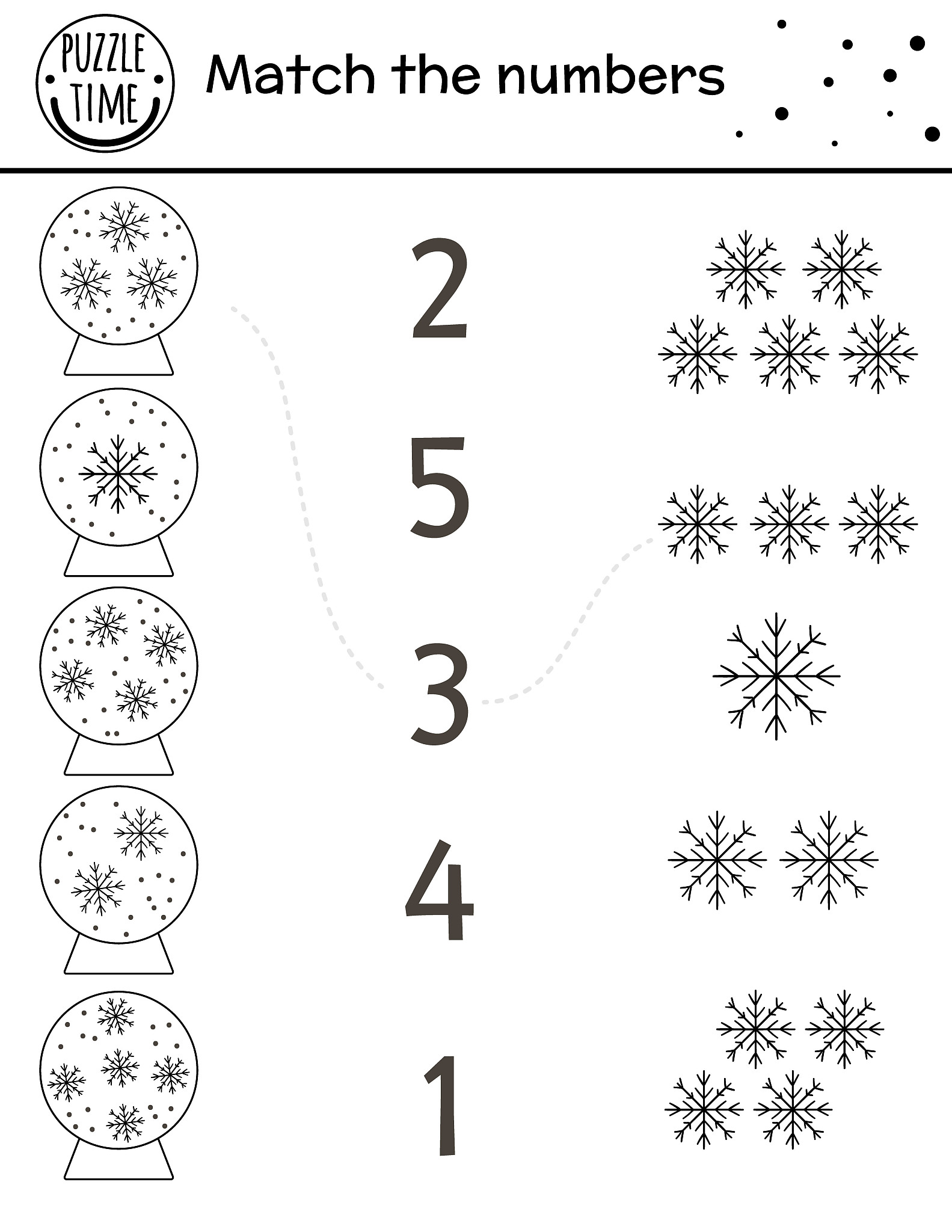 PUZZLE TIME

Match the numbers

2

5

3

4

1